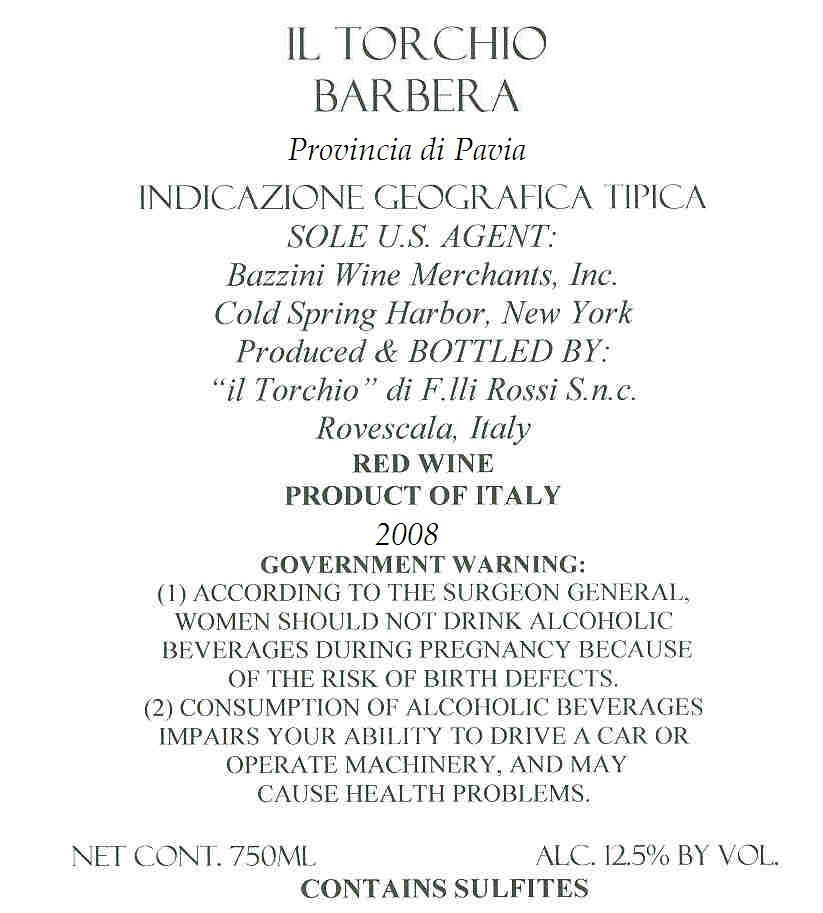 IL TORCHIO
BARBERA

Provincia di Pavia

INDICAZIONE GEOGRAFICA TIPICA
SOLE U.S. AGENT:
Bazzini Wine Merchants, Inc.
Cold Spring Harbor, New York
Produced & BOTTLED BY:
"il Torchio" di F.lli Rossi S.n.c.
Rovescala, Italy
RED WINE
PRODUCT OF ITALY
2008

GOVERNMENT WARNING:
(1) ACCORDING TO THE SURGEON GENERAL, WOMEN SHOULD NOT DRINK ALCOHOLIC BEVERAGES DURING PREGNANCY BECAUSE OF THE RISK OF BIRTH DEFECTS.
(2) CONSUMPTION OF ALCOHOLIC BEVERAGES IMPAIRS YOUR ABILITY TO DRIVE A CAR OR OPERATE MACHINERY, AND MAY CAUSE HEALTH PROBLEMS.

NET CONT. 750ML ALC. 12.5% BY VOL.
CONTAINS SULFITES